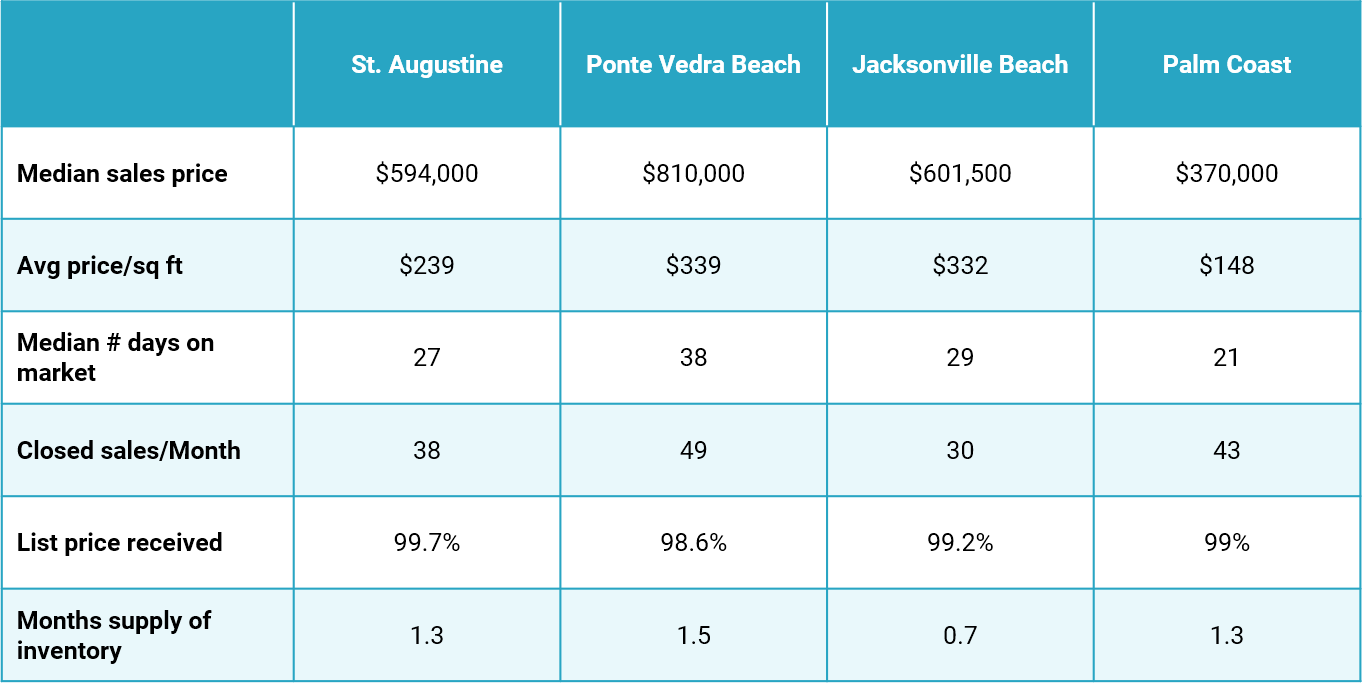 | | St. Augustine | Ponte Vedra Beach | Jacksonville Beach | Palm Coast |
|---|---|---|---|---|
| Median sales price | \$594,000 | \$810,000 | \$601,500 | \$370,000 |
| Avg price/sq ft | \$239 | \$339 | \$332 | \$148 |
| Median # days on market | 27 | 38 | 29 | 21 |
| Closed sales/Month | 38 | 49 | 30 | 43 |
| List price received | 99.7% | 98.6% | 99.2% | 99% |
| Months supply of inventory | 1.3 | 1.5 | 0.7 | 1.3 |